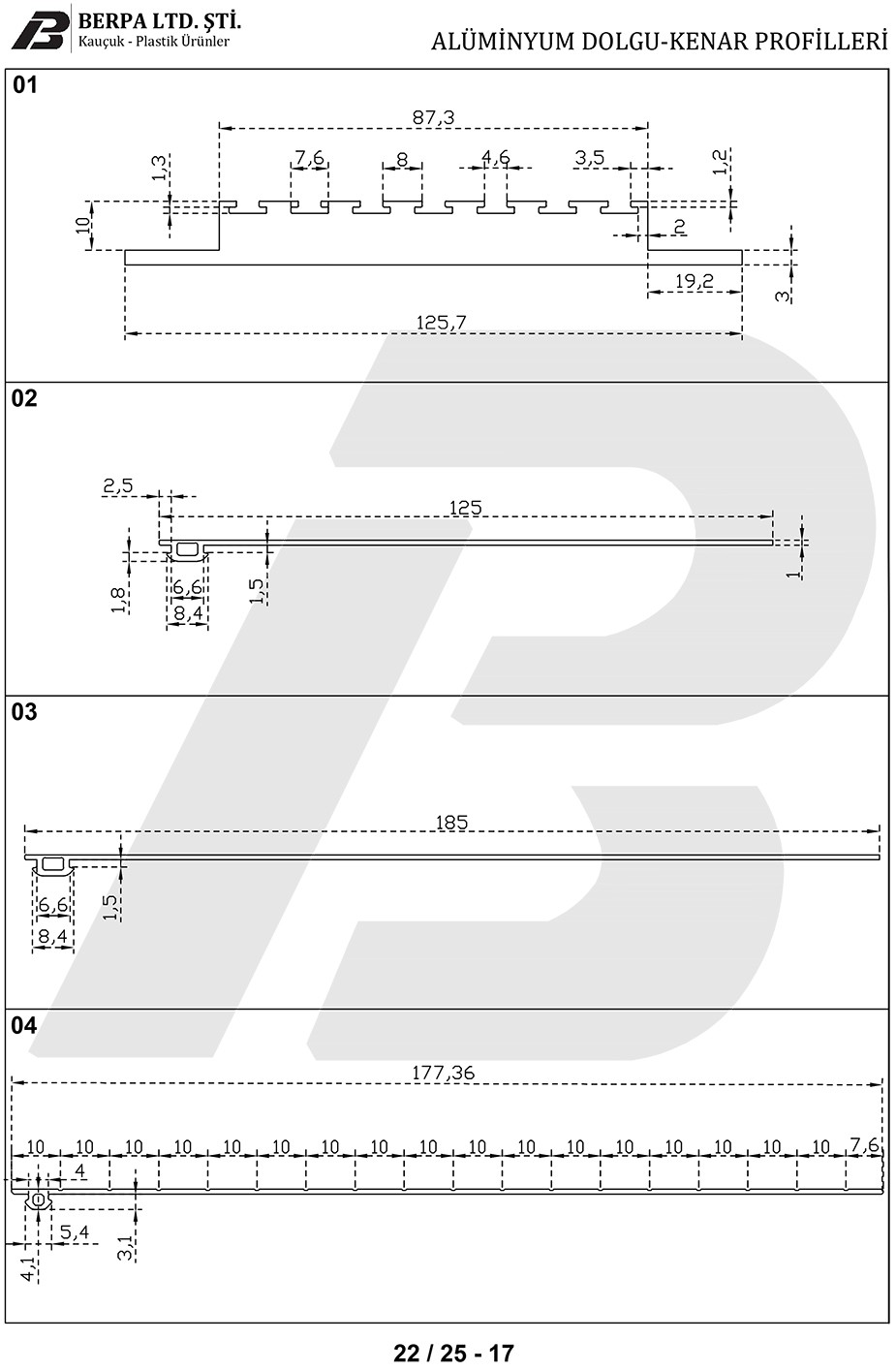 BERPA LTD. ŞTİ.
Kauçuk - Plastik Ürünler

ALÜMİNYUM DOLGU-KENAR PROFİLLERİ

01

87,3
1,3
7,6
8
4,6
3,5
1,2
10
2
19,2
3
125,7

02

2,5
125
1,8
6,6
8,4
1,5
1

03

185
6,6
8,4
1,5

04

177,36
10 10 10 10 10 10 10 10 10 10 10 10 10 10 10 10 10 7,6
4
5,4
4,1
3,1

22 / 25 - 17